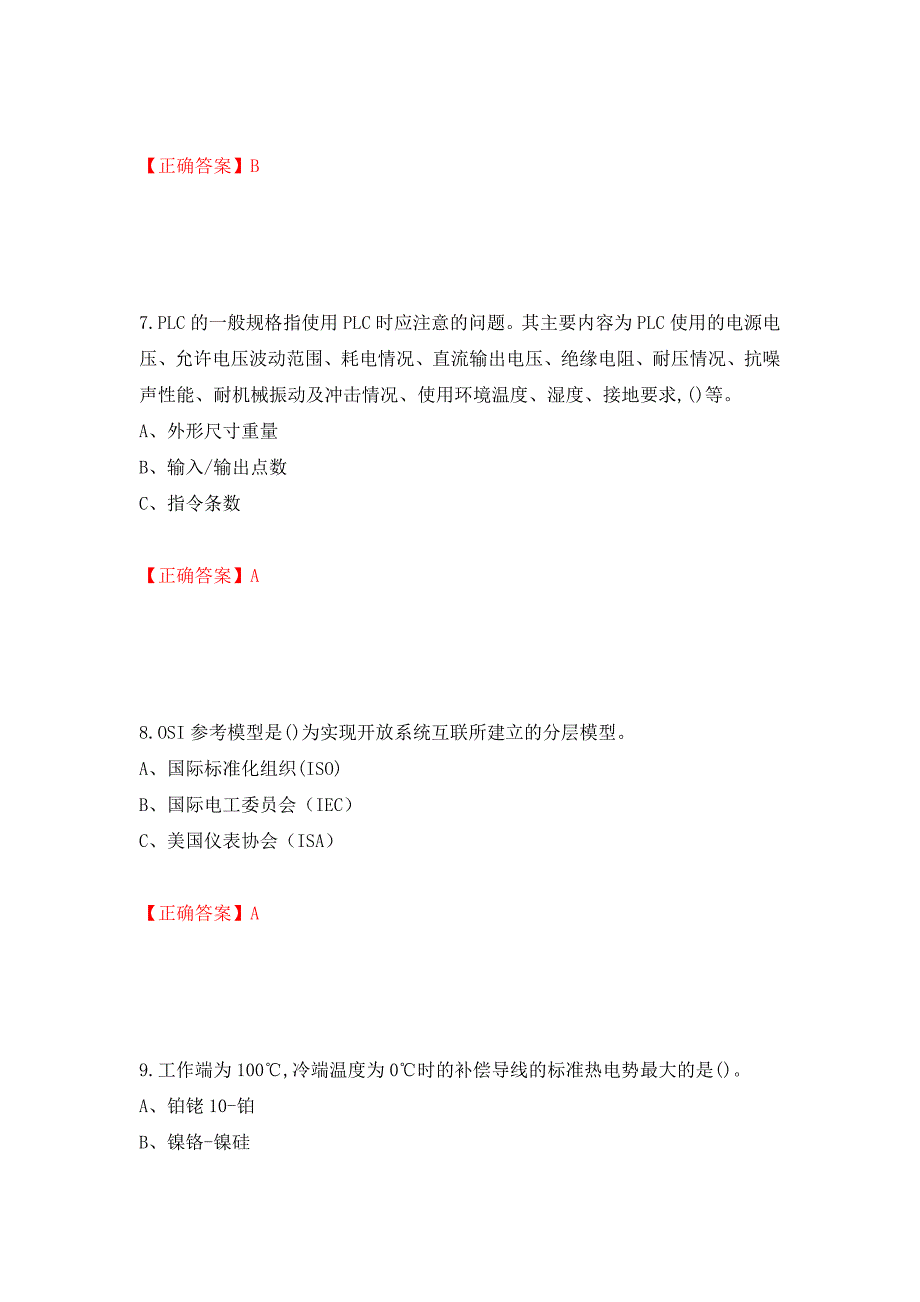 【正确答案】B

7.PLC 的一般规格指使用 PLC 时应注意的问题。其主要内容为 PLC 使用的电源电压、允许电压波动范围、耗电情况、直流输出电压、绝缘电阻、耐压情况、抗噪声性能、耐机械振动及冲击情况、使用环境温度、湿度、接地要求,()等。
A、外形尺寸重量
B、输入/输出点数
C、指令条数

【正确答案】A

8.OSI 参考模型是()为实现开放系统互联所建立的分层模型。
A、国际标准化组织(ISO)
B、国际电工委员会（IEC）
C、美国仪表协会（ISA）

【正确答案】A

9.工作端为 100℃,冷端温度为 0℃时的补偿导线的标准热电势最大的是()。
A、铂铑 10-铂
B、镍铬-镍硅